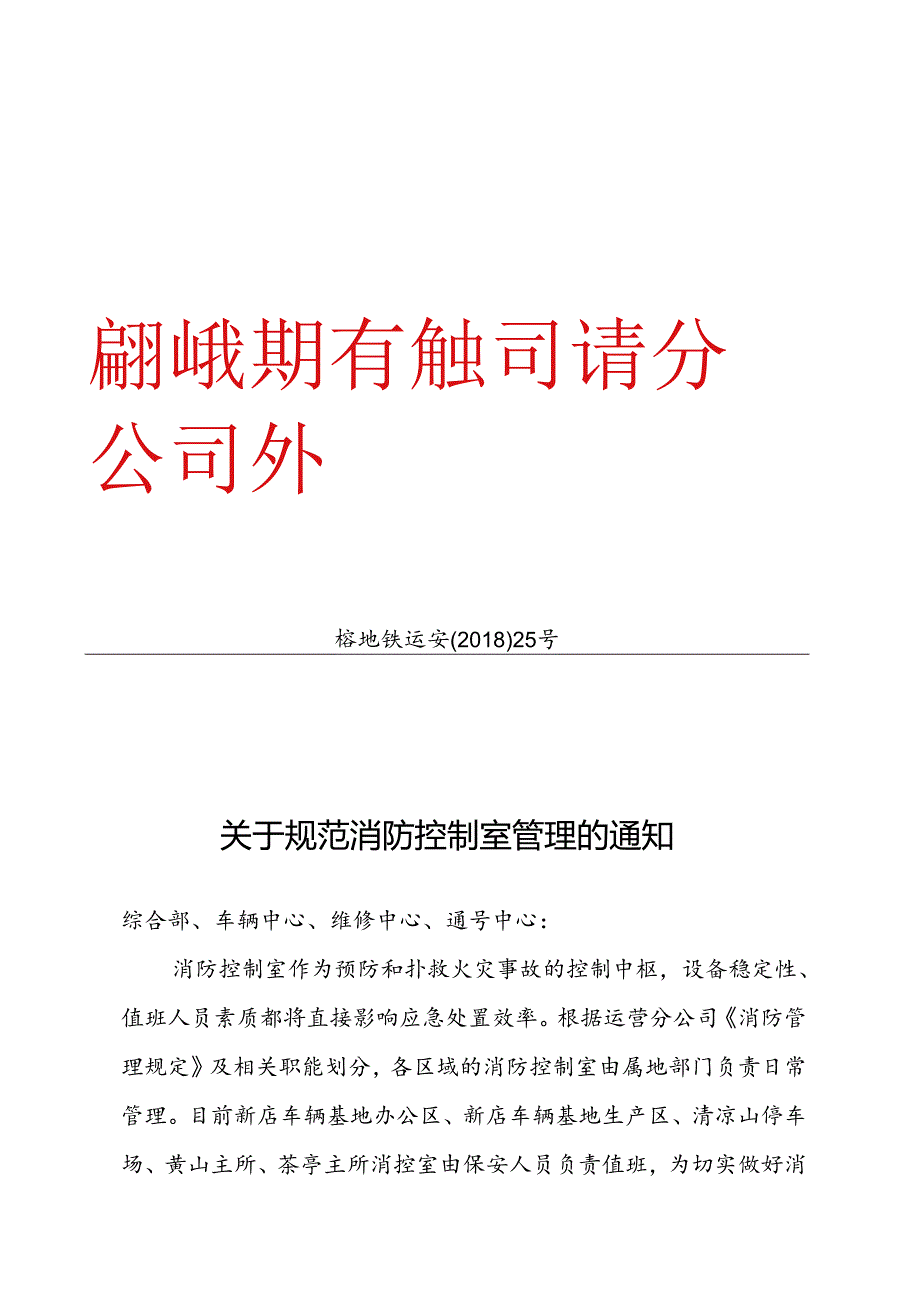 翩峨期有触司请分公司外

榕地铁运安(2018)25号

关于规范消防控制室管理的通知

综合部、车辆中心、维修中心、通号中心：

消防控制室作为预防和扑救火灾事故的控制中枢，设备稳定性、值班人员素质都将直接影响应急处置效率。根据运营分公司《消防管理规定》及相关职能划分，各区域的消防控制室由属地部门负责日常管理。目前新店车辆基地办公区、新店车辆基地生产区、清凉山停车场、黄山主所、茶亭主所消控室由保安人员负责值班，为切实做好消